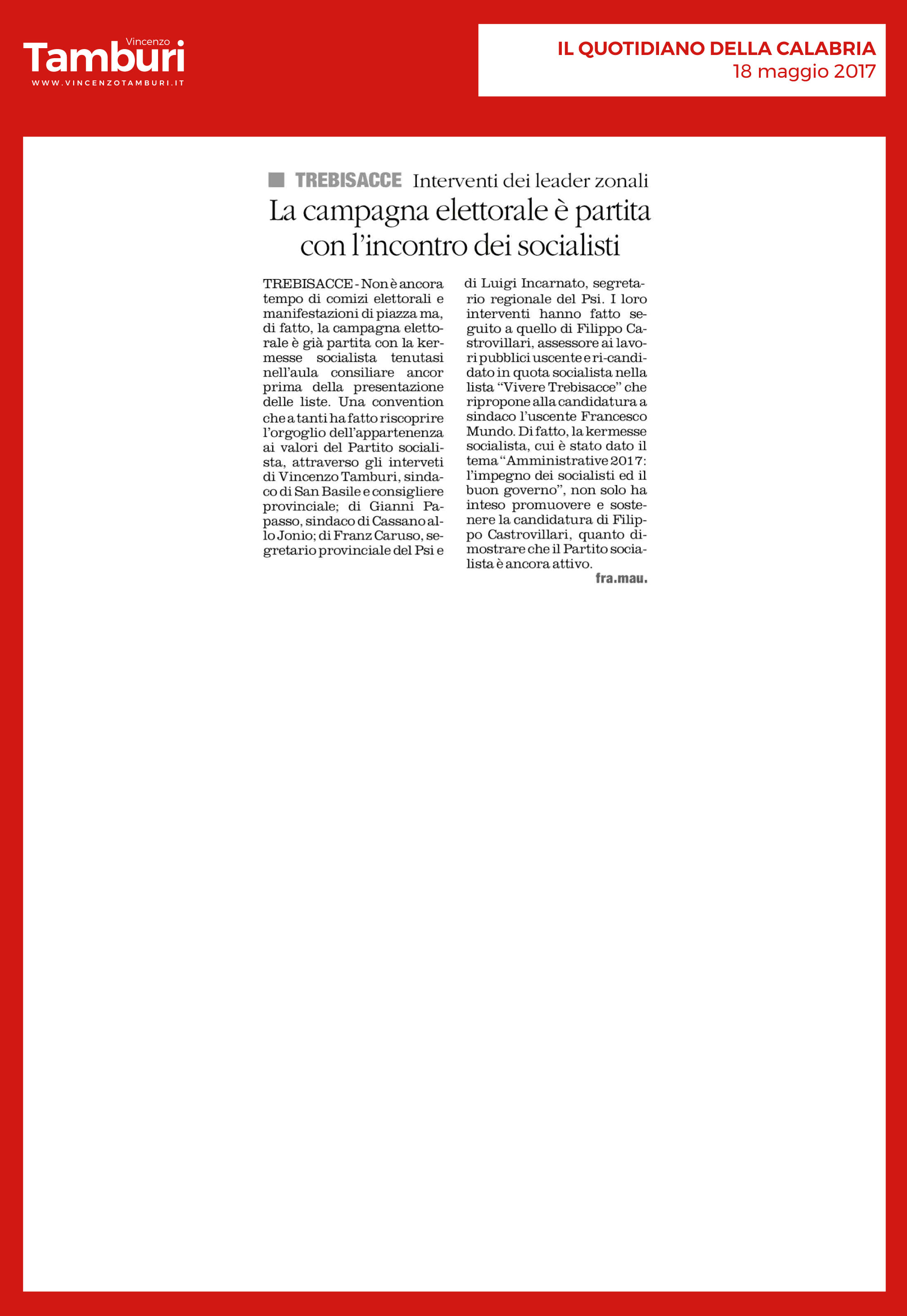 Vincenzo
Tamburi
WWW.VINCENZOTAMBURI.IT

IL QUOTIDIANO DELLA CALABRIA
18 maggio 2017

TREBISACCE Interventi dei leader zonali

La campagna elettorale è partita con l'incontro dei socialisti

TREBISACCE - Non è ancora tempo di comizi elettorali e manifestazioni di piazza ma, di fatto, la campagna elettorale è già partita con la kermesse socialista tenutasi nell'aula consiliare ancor prima della presentazione delle liste. Una convention che a tanti ha fatto riscoprire l'orgoglio dell'appartenenza ai valori del Partito socialista, attraverso gli interveti di Vincenzo Tamburi, sindaco di San Basile e consigliere provinciale; di Gianni Papasso, sindaco di Cassano allo Jonio; di Franz Caruso, segretario provinciale del Psi e di Luigi Incarnato, segretario regionale del Psi. I loro interventi hanno fatto seguito a quello di Filippo Castrovillari, assessore ai lavori pubblici uscente e ri-candidato in quota socialista nella lista "Vivere Trebisacce" che ripropone alla candidatura a sindaco l'uscente Francesco Mundo. Di fatto, la kermesse socialista, cui è stato dato il tema "Amministrative 2017: l'impegno dei socialisti ed il buon governo", non solo ha inteso promuovere e sostenere la candidatura di Filippo Castrovillari, quanto dimostrare che il Partito socialista è ancora attivo.
fra.mau.